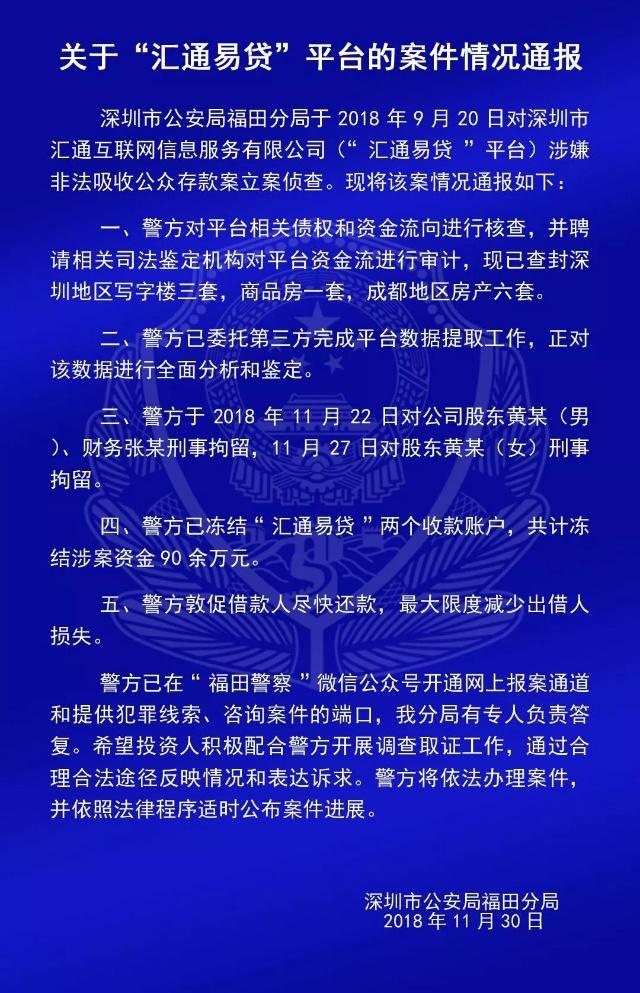 关于“汇通易贷”平台的案件情况通报

深圳市公安局福田分局于 2018 年 9 月 20 日对深圳市汇通互联网信息服务有限公司（“ 汇通易贷 ”平台）涉嫌非法吸收公众存款案立案侦查。现将该案情况通报如下：

一、警方对平台相关债权和资金流向进行核查，并聘请相关司法鉴定机构对平台资金流进行审计，现已查封深圳地区写字楼三套，商品房一套，成都地区房产六套。

二、警方已委托第三方完成平台数据提取工作，正对该数据进行全面分析和鉴定。

三、警方于 2018 年 11 月 22 日对公司股东黄某（男）、财务张某刑事拘留，11 月 27 日对股东黄某（女）刑事拘留。

四、警方已冻结“ 汇通易贷 ”两个收款账户，共计冻结涉案资金 90 余万元。

五、警方敦促借款人尽快还款，最大限度减少出借人损失。

警方已在“ 福田警察 ”微信公众号开通网上报案通道和提供犯罪线索、咨询案件的端口，我分局有专人负责答复。希望投资人积极配合警方开展调查取证工作，通过合理合法途径反映情况和表达诉求。警方将依法办理案件，并依照法律程序适时公布案件进展。

深圳市公安局福田分局
2018 年 11 月 30 日